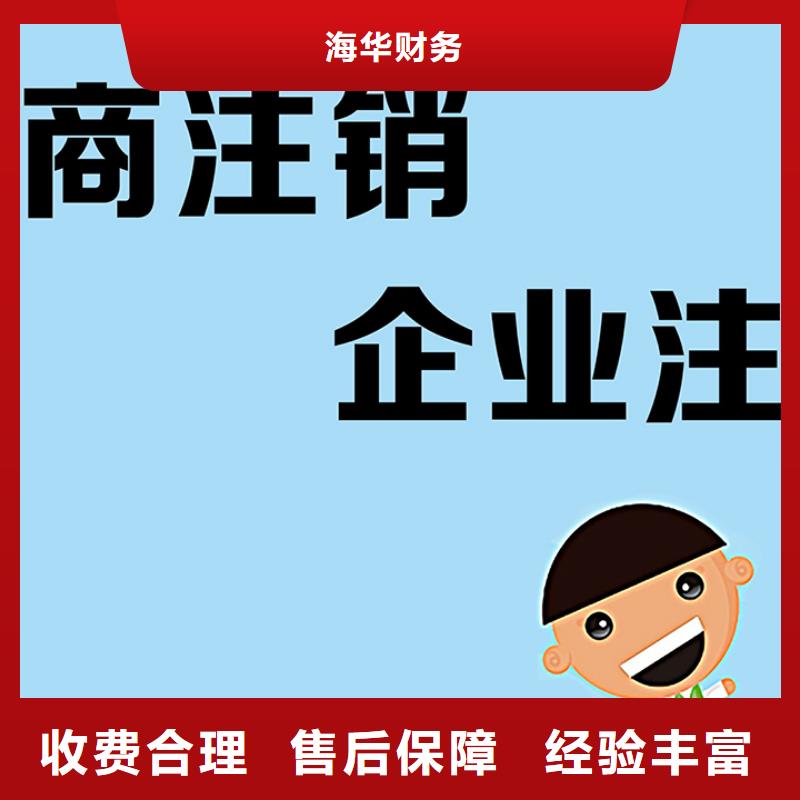 海华财务

商注销

企业注

收费合理　售后保障　经验丰富